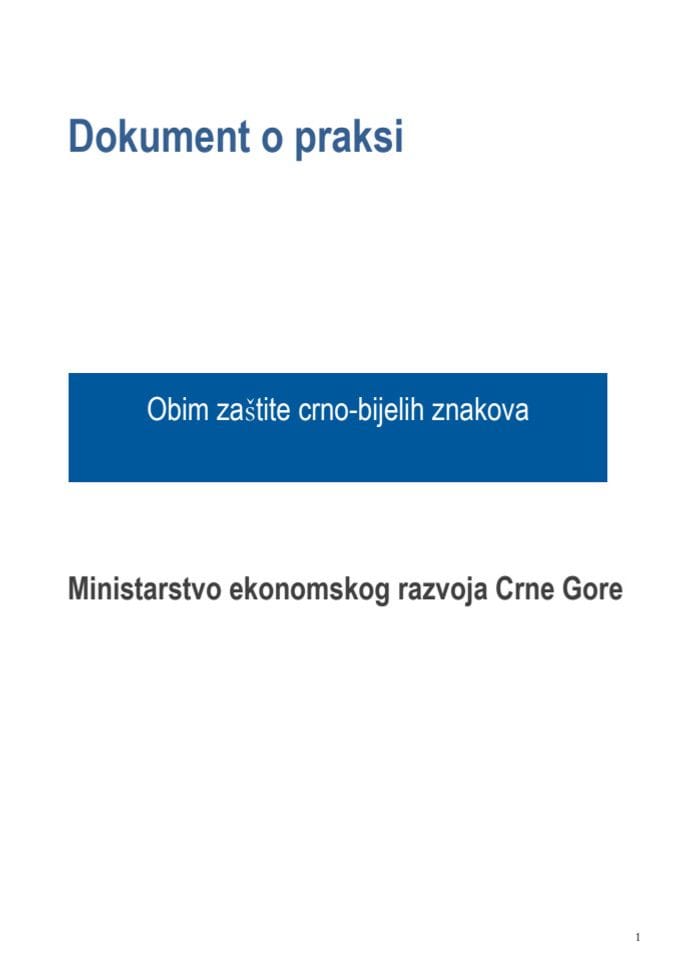 Dokument o praksi

Obim zaštite crno-bijelih znakova

Ministarstvo ekonomskog razvoja Crne Gore

1